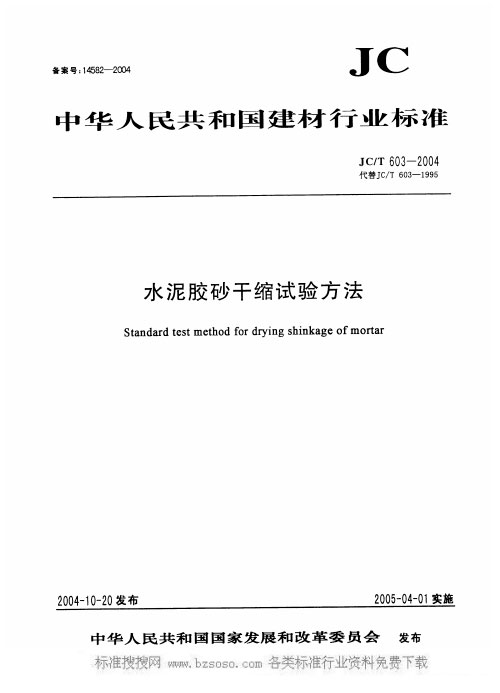 备案号：14582—2004

JC

中华人民共和国建材行业标准

JC/T 603—2004
代替JC/T 603—1995

水泥胶砂干缩试验方法

Standard test method for drying shinkage of mortar

2004-10-20 发布

2005-04-01 实施

中华人民共和国国家发展和改革委员会 发布

标准搜搜网 www.bzsoso.com 各类标准行业资料免费下载